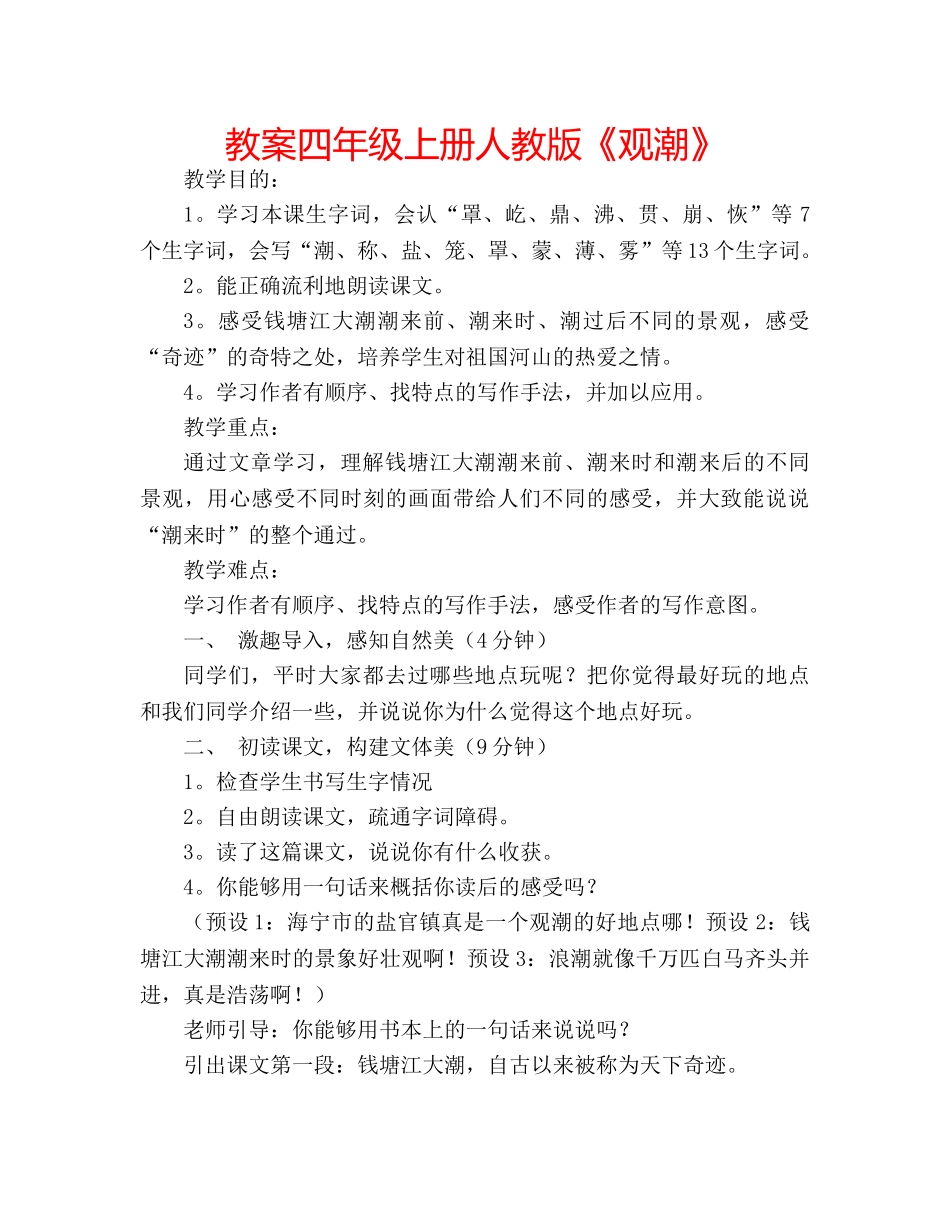 教案四年级上册人教版《观潮》

教学目的：

1。学习本课生字词，会认“罩、屹、鼎、沸、贯、崩、恢”等7个生字词，会写“潮、称、盐、笼、罩、蒙、薄、雾”等13个生字词。

2。能正确流利地朗读课文。

3。感受钱塘江大潮潮来前、潮来时、潮过后不同的景观，感受“奇迹”的奇特之处，培养学生对祖国河山的热爱之情。

4。学习作者有顺序、找特点的写作手法，并加以应用。

教学重点：

通过文章学习，理解钱塘江大潮潮来前、潮来时和潮来后的不同景观，用心感受不同时刻的画面带给人们不同的感受，并大致能说说“潮来时”的整个通过。

教学难点：

学习作者有顺序、找特点的写作手法，感受作者的写作意图。

一、 激趣导入，感知自然美（4分钟）

同学们，平时大家都去过哪些地点玩呢？把你觉得最好玩的地点和我们同学介绍一些，并说说你为什么觉得这个地点好玩。

二、 初读课文，构建文体美（9分钟）

1。检查学生书写生字情况

2。自由朗读课文，疏通字词障碍。

3。读了这篇课文，说说你有什么收获。

4。你能够用一句话来概括你读后的感受吗？

（预设1：海宁市的盐官镇真是一个观潮的好地点哪！预设2：钱塘江大潮潮来时的景象好壮观啊！预设3：浪潮就像千万匹白马齐头并进，真是浩荡啊！）

老师引导：你能够用书本上的一句话来说说吗？

引出课文第一段：钱塘江大潮，自古以来被称为天下奇迹。